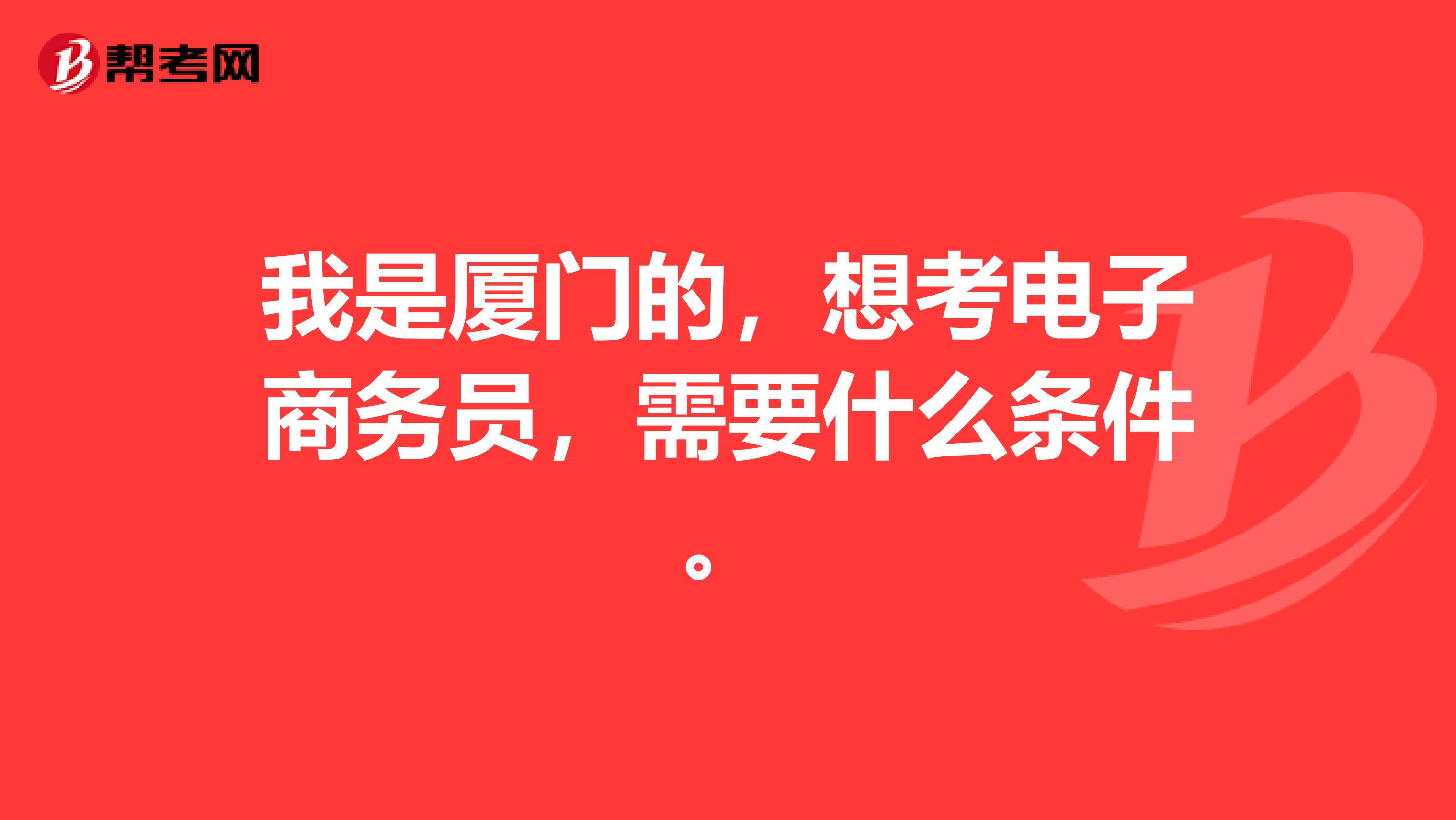 帮考网

我是厦门的，想考电子商务员，需要什么条件。